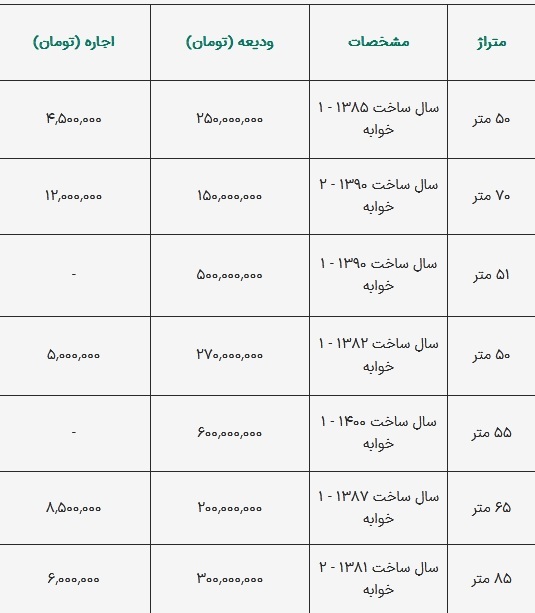 | متراژ | مشخصات | ودیعه (تومان) | اجاره (تومان) |
|---|---|---|---|
| ۵۰ متر | سال ساخت ۱۳۸۵ - ۱ خوابه | ۲۵۰,۰۰۰,۰۰۰ | ۴,۵۰۰,۰۰۰ |
| ۷۰ متر | سال ساخت ۱۳۹۰ - ۲ خوابه | ۱۵۰,۰۰۰,۰۰۰ | ۱۲,۰۰۰,۰۰۰ |
| ۵۱ متر | سال ساخت ۱۳۹۰ - ۱ خوابه | ۵۰۰,۰۰۰,۰۰۰ | - |
| ۵۰ متر | سال ساخت ۱۳۸۲ - ۱ خوابه | ۲۷۰,۰۰۰,۰۰۰ | ۵,۰۰۰,۰۰۰ |
| ۵۵ متر | سال ساخت ۱۴۰۰ - ۱ خوابه | ۶۰۰,۰۰۰,۰۰۰ | - |
| ۶۵ متر | سال ساخت ۱۳۸۷ - ۱ خوابه | ۲۰۰,۰۰۰,۰۰۰ | ۸,۵۰۰,۰۰۰ |
| ۸۵ متر | سال ساخت ۱۳۸۱ - ۲ خوابه | ۳۰۰,۰۰۰,۰۰۰ | ۶,۰۰۰,۰۰۰ |